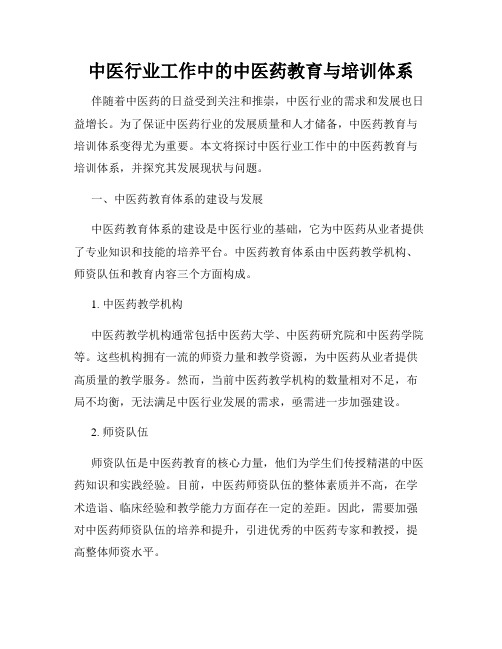 中医行业工作中的中医药教育与培训体系

伴随着中医药的日益受到关注和推崇，中医行业的需求和发展也日益增长。为了保证中医药行业的发展质量和人才储备，中医药教育与培训体系变得尤为重要。本文将探讨中医行业工作中的中医药教育与培训体系，并探究其发展现状与问题。

一、中医药教育体系的建设与发展

中医药教育体系的建设是中医行业的基础，它为中医药从业者提供了专业知识和技能的培养平台。中医药教育体系由中医药教学机构、师资队伍和教育内容三个方面构成。

1. 中医药教学机构

中医药教学机构通常包括中医药大学、中医药研究院和中医药学院等。这些机构拥有一流的师资力量和教学资源，为中医药从业者提供高质量的教学服务。然而，当前中医药教学机构的数量相对不足，布局不均衡，无法满足中医行业发展的需求，亟需进一步加强建设。

2. 师资队伍

师资队伍是中医药教育的核心力量，他们为学生们传授精湛的中医药知识和实践经验。目前，中医药师资队伍的整体素质并不高，在学术造诣、临床经验和教学能力方面存在一定的差距。因此，需要加强对中医药师资队伍的培养和提升，引进优秀的中医药专家和教授，提高整体师资水平。